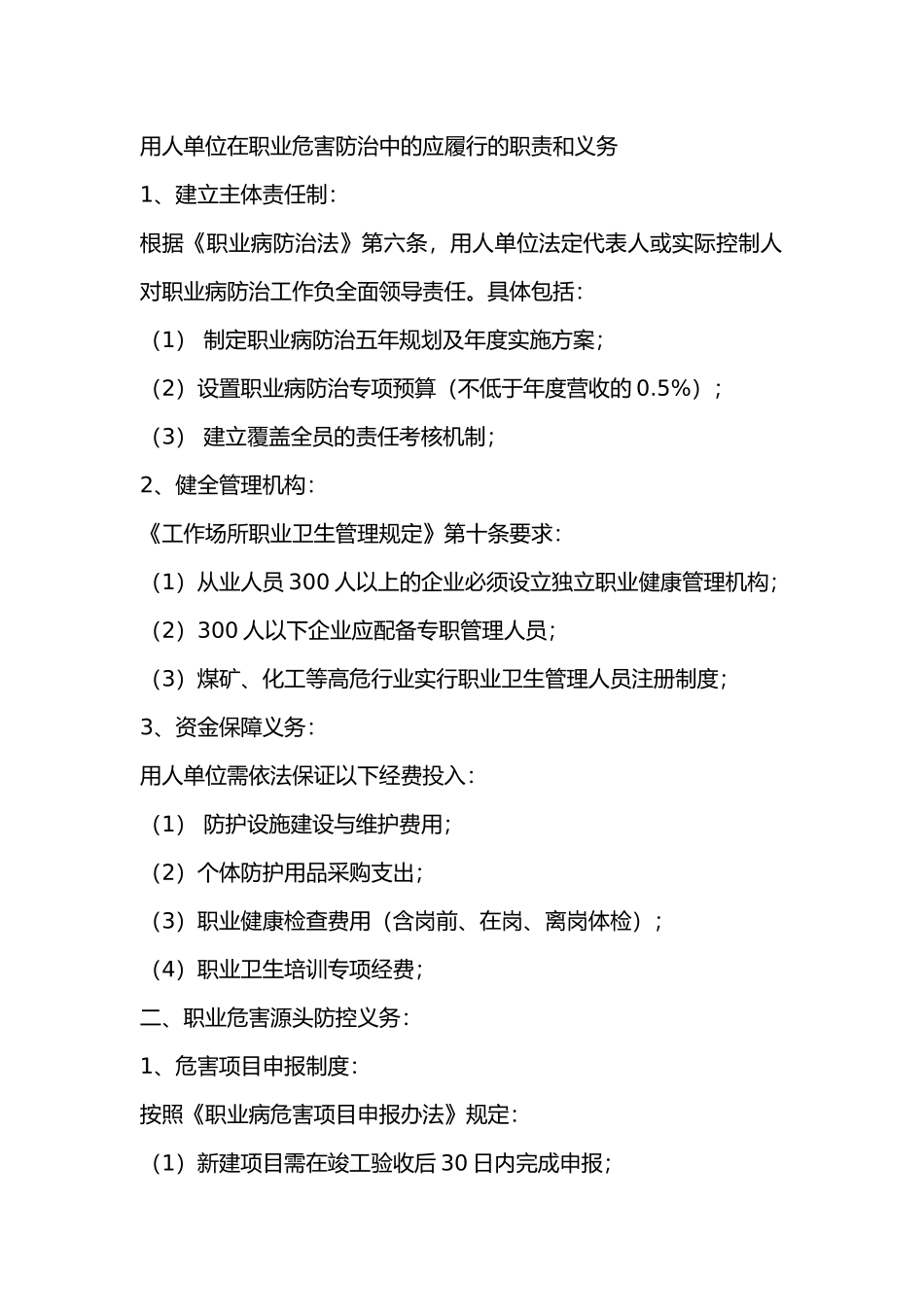 用人单位在职业危害防治中的应履行的职责和义务

1、建立主体责任制：

根据《职业病防治法》第六条，用人单位法定代表人或实际控制人对职业病防治工作负全面领导责任。具体包括：

（1） 制定职业病防治五年规划及年度实施方案；

（2）设置职业病防治专项预算（不低于年度营收的 0.5%）；

（3） 建立覆盖全员的责任考核机制；

2、健全管理机构：

《工作场所职业卫生管理规定》第十条要求：

（1）从业人员 300 人以上的企业必须设立独立职业健康管理机构；

（2）300 人以下企业应配备专职管理人员；

（3）煤矿、化工等高危行业实行职业卫生管理人员注册制度；

3、资金保障义务：

用人单位需依法保证以下经费投入：

（1） 防护设施建设与维护费用；

（2）个体防护用品采购支出；

（3）职业健康检查费用（含岗前、在岗、离岗体检）；

（4）职业卫生培训专项经费；

二、职业危害源头防控义务：

1、危害项目申报制度：

按照《职业病危害项目申报办法》规定：

（1）新建项目需在竣工验收后 30 日内完成申报；